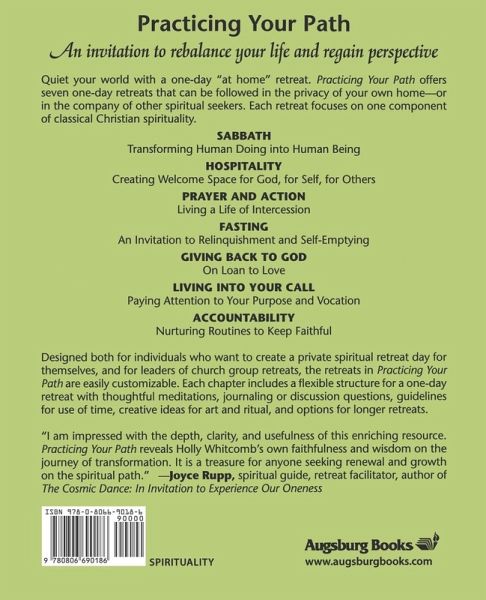 Practicing Your Path

An invitation to rebalance your life and regain perspective

Quiet your world with a one-day "at home" retreat. Practicing Your Path offers seven one-day retreats that can be followed in the privacy of your own home—or in the company of other spiritual seekers. Each retreat focuses on one component of classical Christian spirituality.

SABBATH
Transforming Human Doing into Human Being

HOSPITALITY
Creating Welcome Space for God, for Self, for Others

PRAYER AND ACTION
Living a Life of Intercession

FASTING
An Invitation to Relinquishment and Self-Emptying

GIVING BACK TO GOD
On Loan to Love

LIVING INTO YOUR CALL
Paying Attention to Your Purpose and Vocation

ACCOUNTABILITY
Nurturing Routines to Keep Faithful

Designed both for individuals who want to create a private spiritual retreat day for themselves, and for leaders of church group retreats, the retreats in Practicing Your Path are easily customizable. Each chapter includes a flexible structure for a one-day retreat with thoughtful meditations, journaling or discussion questions, guidelines for use of time, creative ideas for art and ritual, and options for longer retreats.

"I am impressed with the depth, clarity, and usefulness of this enriching resource. Practicing Your Path reveals Holly Whitcomb's own faithfulness and wisdom on the journey of transformation. It is a treasure for anyone seeking renewal and growth on the spiritual path." —Joyce Rupp, spiritual guide, retreat facilitator, author of The Cosmic Dance: In Invitation to Experience Our Oneness

ISBN 978-0-8066-9018-6
90000
9 780806 690186

SPIRITUALITY

Augsburg Books
www.augsburgbooks.com